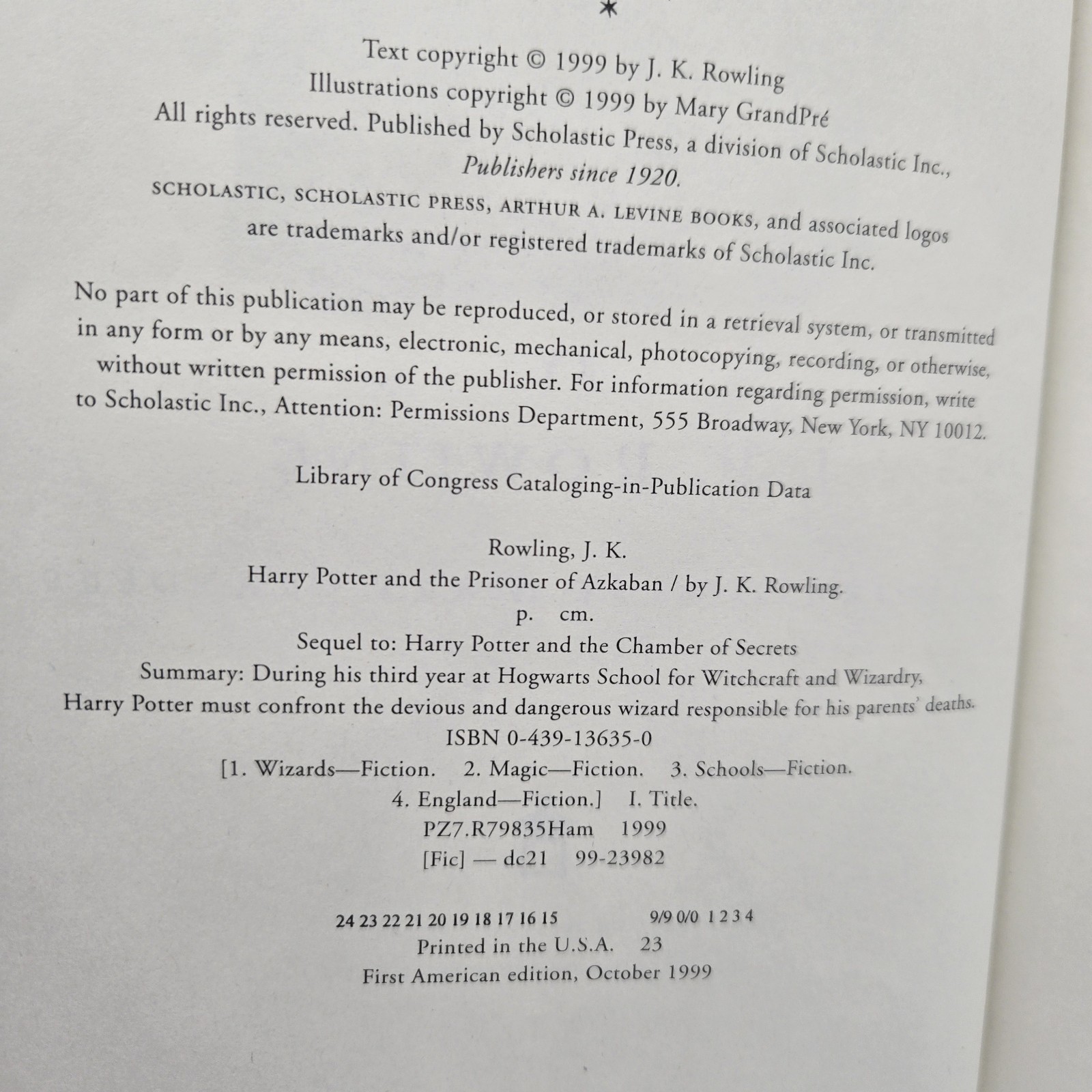 Text copyright © 1999 by J. K. Rowling
Illustrations copyright © 1999 by Mary GrandPré
All rights reserved. Published by Scholastic Press, a division of Scholastic Inc.,
Publishers since 1920.

SCHOLASTIC, SCHOLASTIC PRESS, ARTHUR A. LEVINE BOOKS, and associated logos are trademarks and/or registered trademarks of Scholastic Inc.

No part of this publication may be reproduced, or stored in a retrieval system, or transmitted in any form or by any means, electronic, mechanical, photocopying, recording, or otherwise, without written permission of the publisher. For information regarding permission, write to Scholastic Inc., Attention: Permissions Department, 555 Broadway, New York, NY 10012.

Library of Congress Cataloging-in-Publication Data

Rowling, J. K.
Harry Potter and the Prisoner of Azkaban / by J. K. Rowling.
p. cm.
Sequel to: Harry Potter and the Chamber of Secrets
Summary: During his third year at Hogwarts School for Witchcraft and Wizardry, Harry Potter must confront the devious and dangerous wizard responsible for his parents' deaths.
ISBN 0-439-13635-0
[1. Wizards—Fiction. 2. Magic—Fiction. 3. Schools—Fiction.
4. England—Fiction.] I. Title.
PZ7.R79835Ham 1999
[Fic] — dc21 99-23982

24 23 22 21 20 19 18 17 16 15 9/9 0/0 1 2 3 4
Printed in the U.S.A. 23
First American edition, October 1999